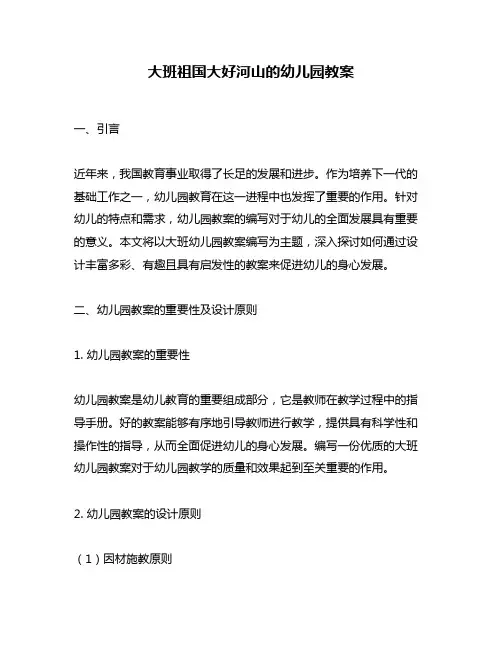 大班祖国大好河山的幼儿园教案

一、引言

近年来，我国教育事业取得了长足的发展和进步。作为培养下一代的基础工作之一，幼儿园教育在这一进程中也发挥了重要的作用。针对幼儿的特点和需求，幼儿园教案的编写对于幼儿的全面发展具有重要的意义。本文将以大班幼儿园教案编写为主题，深入探讨如何通过设计丰富多彩、有趣且具有启发性的教案来促进幼儿的身心发展。

二、幼儿园教案的重要性及设计原则

1. 幼儿园教案的重要性

幼儿园教案是幼儿教育的重要组成部分，它是教师在教学过程中的指导手册。好的教案能够有序地引导教师进行教学，提供具有科学性和操作性的指导，从而全面促进幼儿的身心发展。编写一份优质的大班幼儿园教案对于幼儿园教学的质量和效果起到至关重要的作用。

2. 幼儿园教案的设计原则

（1）因材施教原则